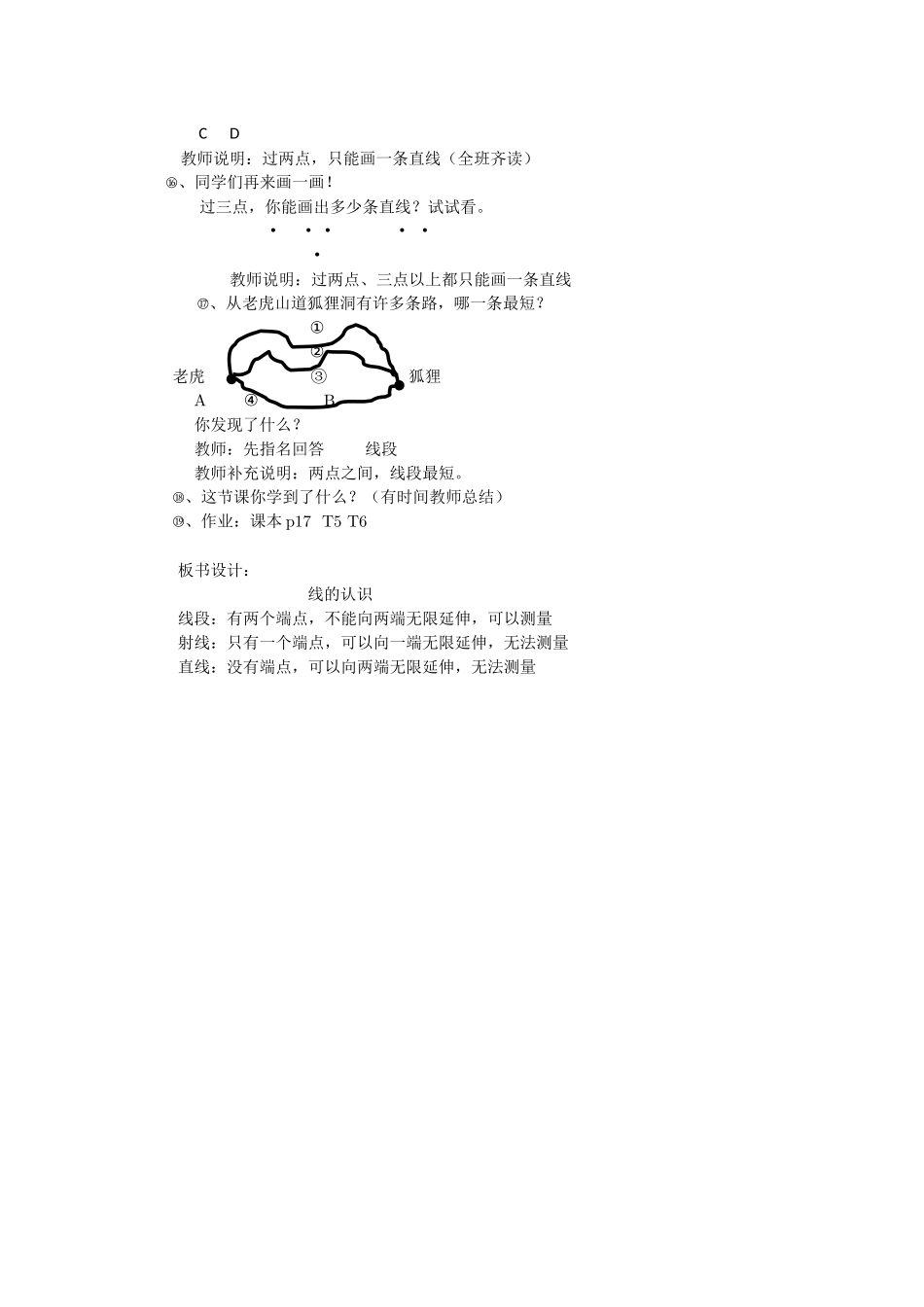 C　D

教师说明：过两点，只能画一条直线（全班齐读）

⑯、同学们再来画一画！

过三点，你能画出多少条直线？试试看。

教师说明：过两点、三点以上都只能画一条直线

⑰、从老虎山道狐狸洞有许多条路，哪一条最短？

①
②
老虎　③　狐狸
A　④　B

你发现了什么？

教师：先指名回答　　线段

教师补充说明：两点之间，线段最短。

⑱、这节课你学到了什么？（有时间教师总结）

⑲、作业：课本 p17　T5 T6

板书设计：

线的认识

线段：有两个端点，不能向两端无限延伸，可以测量

射线：只有一个端点，可以向一端无限延伸，无法测量

直线：没有端点，可以向两端无限延伸，无法测量